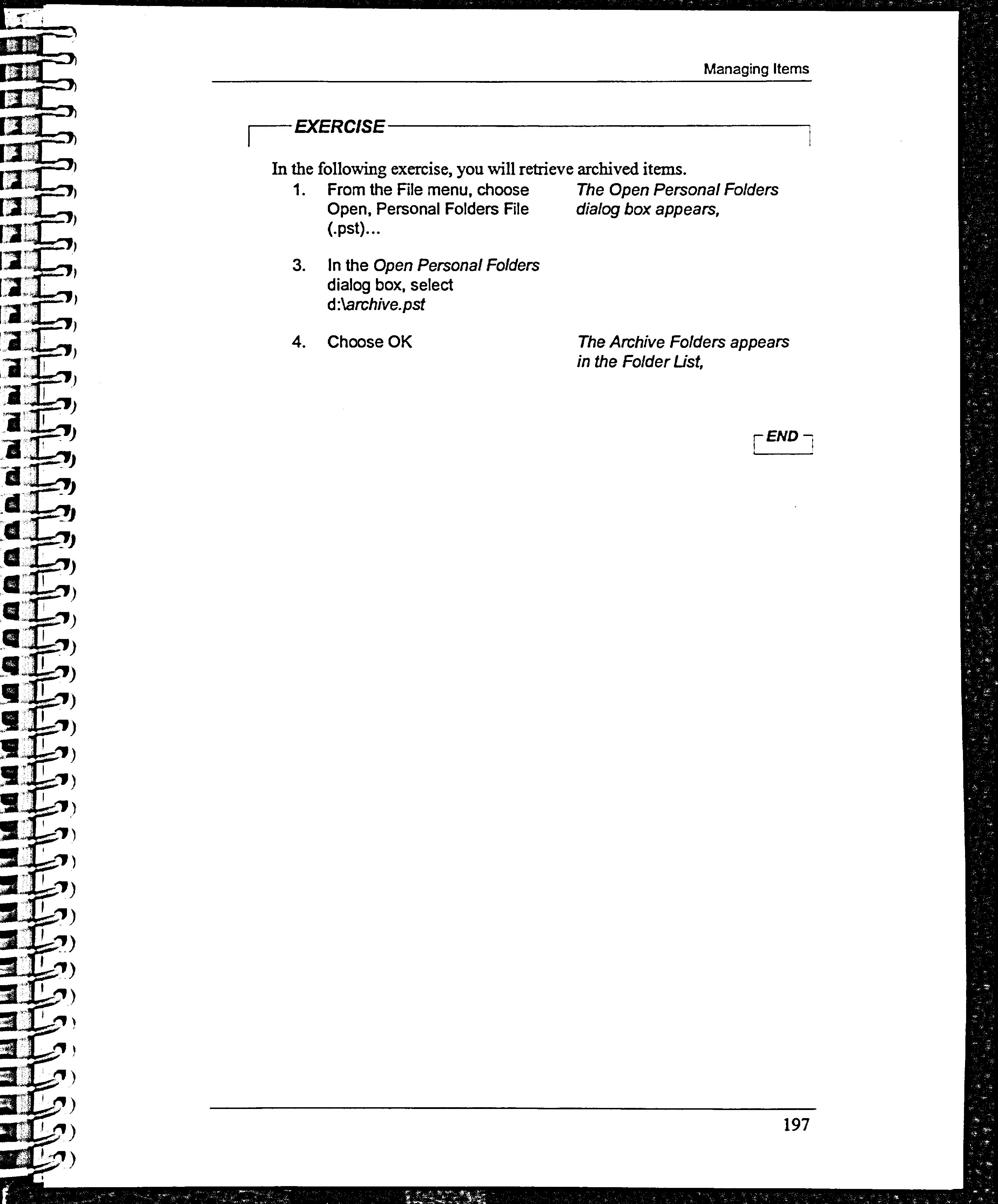 Managing Items

EXERCISE

In the following exercise, you will retrieve archived items.

1. From the File menu, choose Open, Personal Folders File (.pst)...

The Open Personal Folders dialog box appears,

3. In the Open Personal Folders dialog box, select d:\archive.pst

4. Choose OK

The Archive Folders appears in the Folder List,

END

197